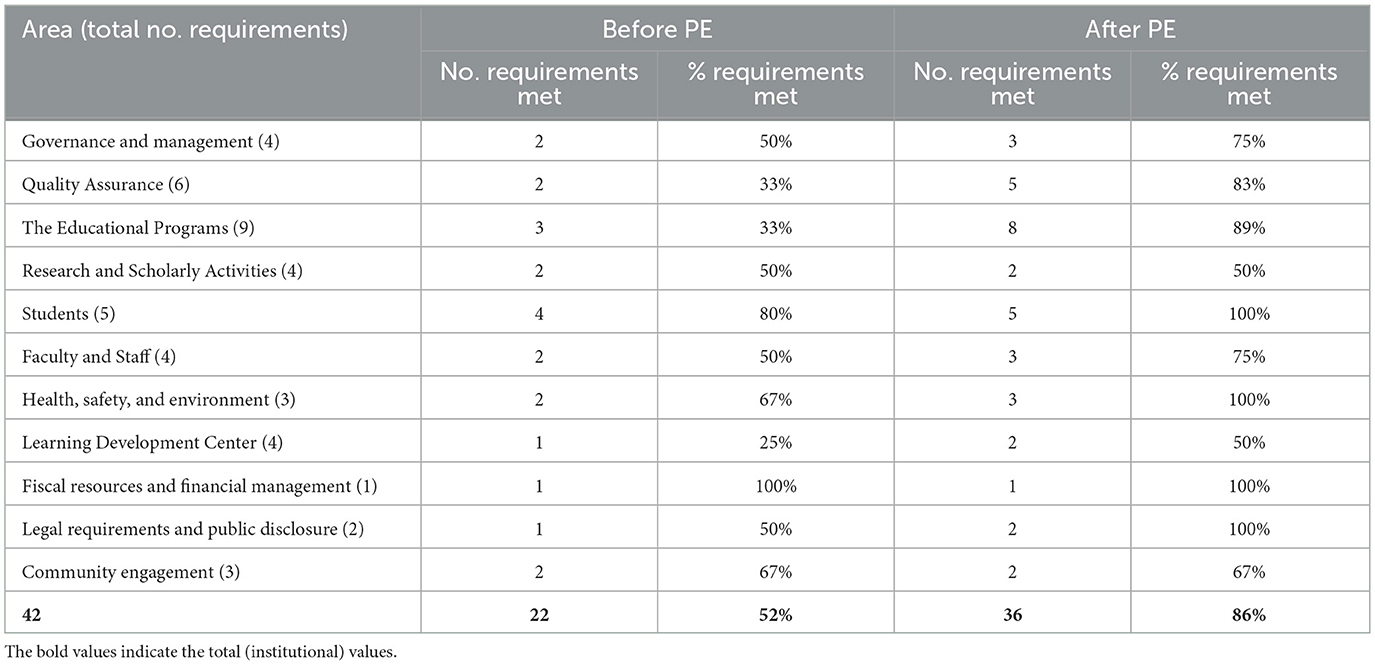 | Area (total no. requirements) | Before PE | | After PE | |
|---|---|---|---|---|
| | No. requirements met | % requirements met | No. requirements met | % requirements met |
| Governance and management (4) | 2 | 50% | 3 | 75% |
| Quality Assurance (6) | 2 | 33% | 5 | 83% |
| The Educational Programs (9) | 3 | 33% | 8 | 89% |
| Research and Scholarly Activities (4) | 2 | 50% | 2 | 50% |
| Students (5) | 4 | 80% | 5 | 100% |
| Faculty and Staff (4) | 2 | 50% | 3 | 75% |
| Health, safety, and environment (3) | 2 | 67% | 3 | 100% |
| Learning Development Center (4) | 1 | 25% | 2 | 50% |
| Fiscal resources and financial management (1) | 1 | 100% | 1 | 100% |
| Legal requirements and public disclosure (2) | 1 | 50% | 2 | 100% |
| Community engagement (3) | 2 | 67% | 2 | 67% |
| **42** | **22** | **52%** | **36** | **86%** |

The bold values indicate the total (institutional) values.